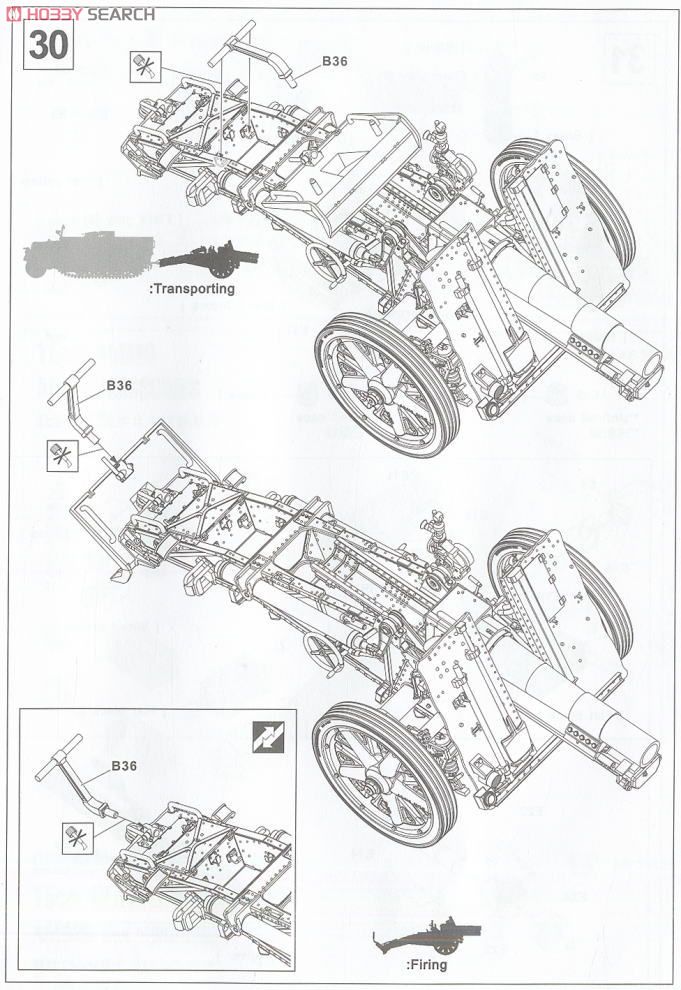 HOBBY SEARCH

30

B36

:Transporting

B36

B36

:Firing